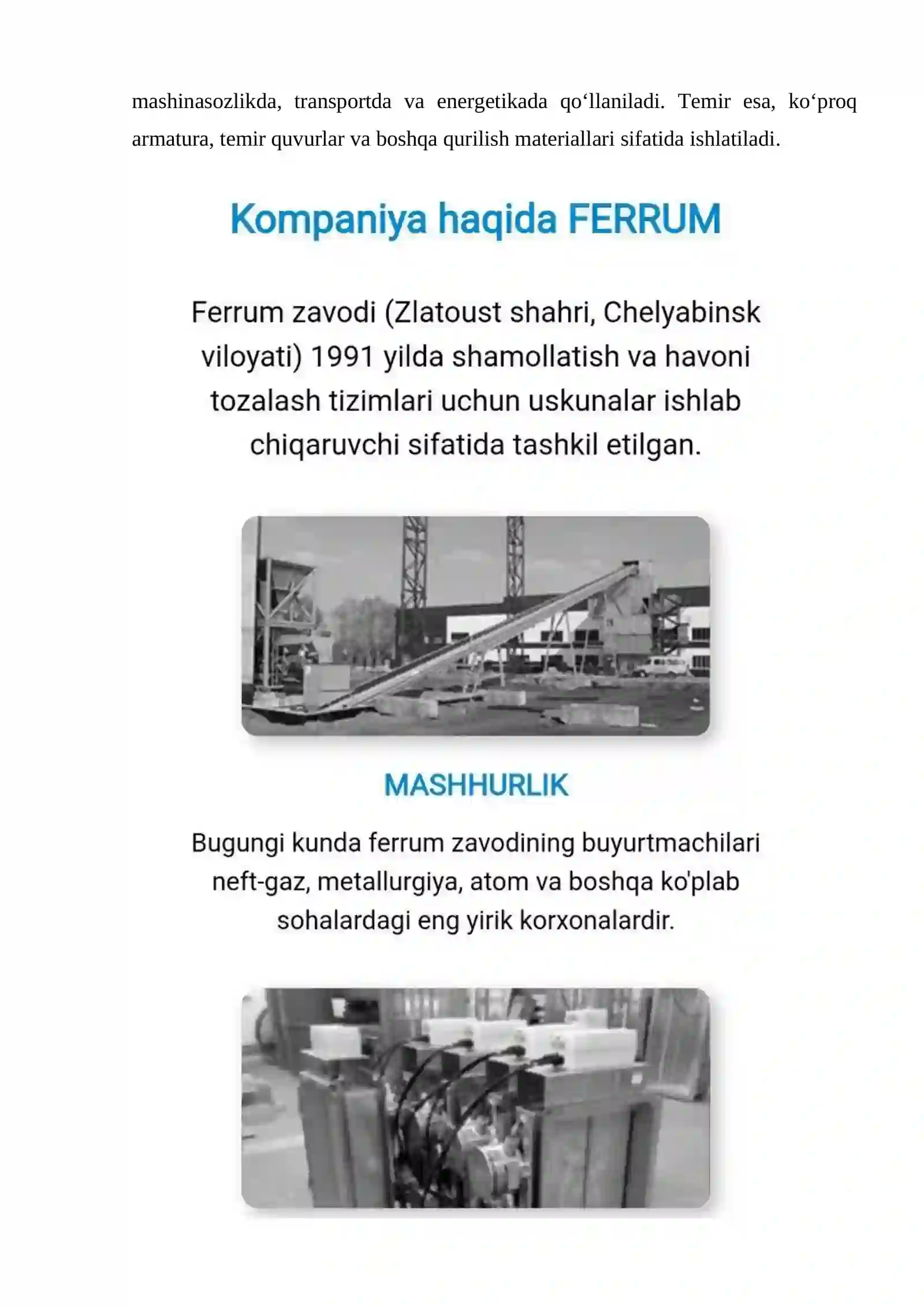 mashinasozlikda, transportda va energetikada qo‘llaniladi. Temir esa, ko‘proq armatura, temir quvurlar va boshqa qurilish materiallari sifatida ishlatiladi.

Kompaniya haqida FERRUM

Ferrum zavodi (Zlatoust shahri, Chelyabinsk viloyati) 1991 yilda shamollatish va havoni tozalash tizimlari uchun uskunalar ishlab chiqaruvchi sifatida tashkil etilgan.

MASHHURLIK

Bugungi kunda ferrum zavodining buyurtmachilari neft-gaz, metallurgiya, atom va boshqa ko'plab sohalardagi eng yirik korxonalardir.